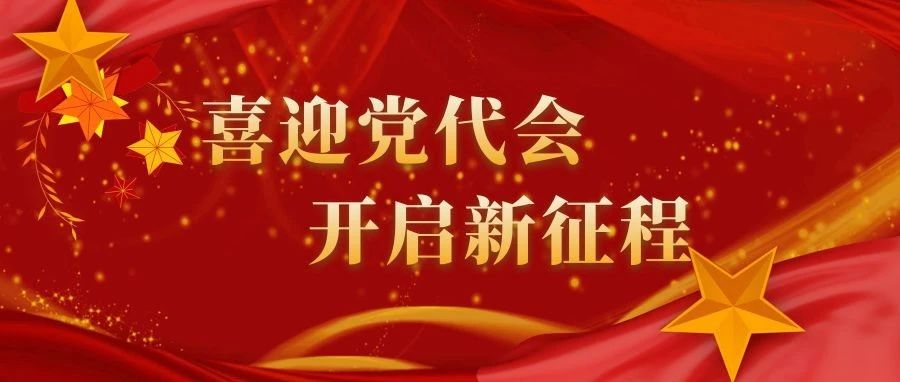 喜迎党代会
开启新征程